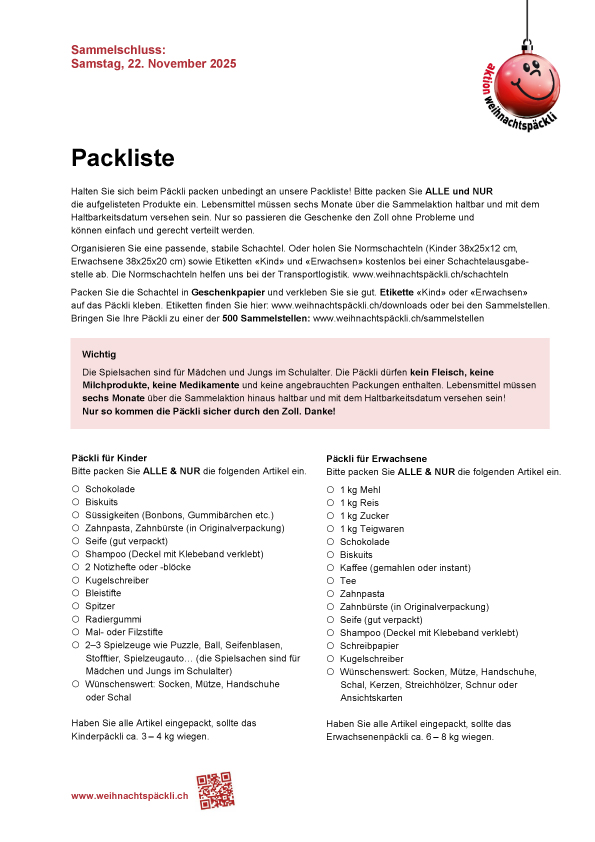 Sammelschluss:
Samstag, 22. November 2025

aktion weihnachtspäckli

Packliste

Halten Sie sich beim Päckli packen unbedingt an unsere Packliste! Bitte packen Sie ALLE und NUR die aufgelisteten Produkte ein. Lebensmittel müssen sechs Monate über die Sammelaktion haltbar und mit dem Haltbarkeitsdatum versehen sein. Nur so passieren die Geschenke den Zoll ohne Probleme und können einfach und gerecht verteilt werden.

Organisieren Sie eine passende, stabile Schachtel. Oder holen Sie Normschachteln (Kinder 38x25x12 cm, Erwachsene 38x25x20 cm) sowie Etiketten «Kind» und «Erwachsen» kostenlos bei einer Schachtelausgabestelle ab. Die Normschachteln helfen uns bei der Transportlogistik. www.weihnachtspäckli.ch/schachteln

Packen Sie die Schachtel in Geschenkpapier und verkleben Sie sie gut. Etikette «Kind» oder «Erwachsen» auf das Päckli kleben. Etiketten finden Sie hier: www.weihnachtspäckli.ch/downloads oder bei den Sammelstellen. Bringen Sie Ihre Päckli zu einer der 500 Sammelstellen: www.weihnachtspäckli.ch/sammelstellen

Wichtig
Die Spielsachen sind für Mädchen und Jungs im Schulalter. Die Päckli dürfen kein Fleisch, keine Milchprodukte, keine Medikamente und keine angebrauchten Packungen enthalten. Lebensmittel müssen sechs Monate über die Sammelaktion hinaus haltbar und mit dem Haltbarkeitsdatum versehen sein!
Nur so kommen die Päckli sicher durch den Zoll. Danke!

Päckli für Kinder
Bitte packen Sie ALLE & NUR die folgenden Artikel ein.
○ Schokolade
○ Biskuits
○ Süssigkeiten (Bonbons, Gummibärchen etc.)
○ Zahnpasta, Zahnbürste (in Originalverpackung)
○ Seife (gut verpackt)
○ Shampoo (Deckel mit Klebeband verklebt)
○ 2 Notizhefte oder -blöcke
○ Kugelschreiber
○ Bleistifte
○ Spitzer
○ Radiergummi
○ Mal- oder Filzstifte
○ 2–3 Spielzeuge wie Puzzle, Ball, Seifenblasen, Stofftier, Spielzeugauto… (die Spielsachen sind für Mädchen und Jungs im Schulalter)
○ Wünschenswert: Socken, Mütze, Handschuhe oder Schal

Haben Sie alle Artikel eingepackt, sollte das Kinderpäckli ca. 3 – 4 kg wiegen.

Päckli für Erwachsene
Bitte packen Sie ALLE & NUR die folgenden Artikel ein.
○ 1 kg Mehl
○ 1 kg Reis
○ 1 kg Zucker
○ 1 kg Teigwaren
○ Schokolade
○ Biskuits
○ Kaffee (gemahlen oder instant)
○ Tee
○ Zahnpasta
○ Zahnbürste (in Originalverpackung)
○ Seife (gut verpackt)
○ Shampoo (Deckel mit Klebeband verklebt)
○ Schreibpapier
○ Kugelschreiber
○ Wünschenswert: Socken, Mütze, Handschuhe, Schal, Kerzen, Streichhölzer, Schnur oder Ansichtskarten

Haben Sie alle Artikel eingepackt, sollte das Erwachsenenpäckli ca. 6 – 8 kg wiegen.

www.weihnachtspäckli.ch